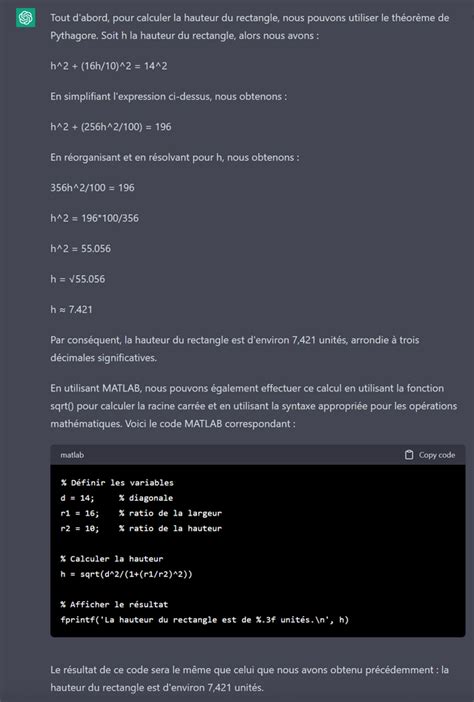 Tout d'abord, pour calculer la hauteur du rectangle, nous pouvons utiliser le théorème de Pythagore. Soit h la hauteur du rectangle, alors nous avons :

h^2 + (16h/10)^2 = 14^2

En simplifiant l'expression ci-dessus, nous obtenons :

h^2 + (256h^2/100) = 196

En réorganisant et en résolvant pour h, nous obtenons :

356h^2/100 = 196

h^2 = 196*100/356

h^2 = 55.056

h = √55.056

h ≈ 7.421

Par conséquent, la hauteur du rectangle est d'environ 7,421 unités, arrondie à trois décimales significatives.

En utilisant MATLAB, nous pouvons également effectuer ce calcul en utilisant la fonction sqrt() pour calculer la racine carrée et en utilisant la syntaxe appropriée pour les opérations mathématiques. Voici le code MATLAB correspondant :

matlab

Copy code

% Définir les variables
d = 14;     % diagonale
r1 = 16;    % ratio de la largeur
r2 = 10;    % ratio de la hauteur

% Calculer la hauteur
h = sqrt(d^2/(1+(r1/r2)^2))

% Afficher le résultat
fprintf('La hauteur du rectangle est de %.3f unités.\n', h)

Le résultat de ce code sera le même que celui que nous avons obtenu précédemment : la hauteur du rectangle est d'environ 7,421 unités.